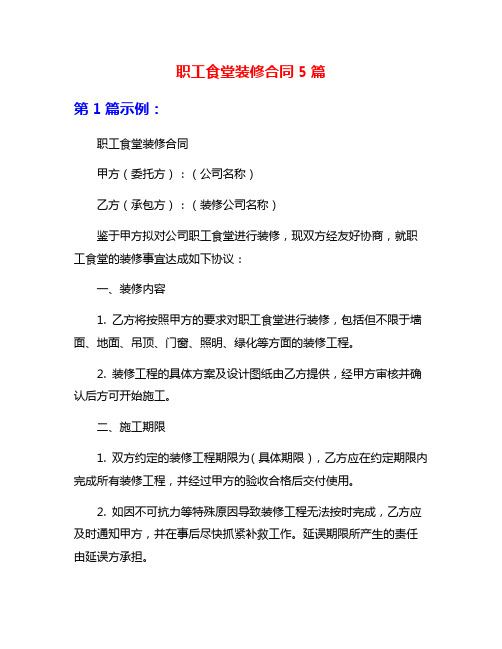 职工食堂装修合同 5 篇

第 1 篇示例：

职工食堂装修合同

甲方（委托方）：（公司名称）

乙方（承包方）：（装修公司名称）

鉴于甲方拟对公司职工食堂进行装修，现双方经友好协商，就职工食堂的装修事宜达成如下协议：

一、装修内容

1. 乙方将按照甲方的要求对职工食堂进行装修，包括但不限于墙面、地面、吊顶、门窗、照明、绿化等方面的装修工程。

2. 装修工程的具体方案及设计图纸由乙方提供，经甲方审核并确认后方可开始施工。

二、施工期限

1. 双方约定的装修工程期限为（具体期限），乙方应在约定期限内完成所有装修工程，并经过甲方的验收合格后交付使用。

2. 如因不可抗力等特殊原因导致装修工程无法按时完成，乙方应及时通知甲方，并在事后尽快抓紧补救工作。延误期限所产生的责任由延误方承担。